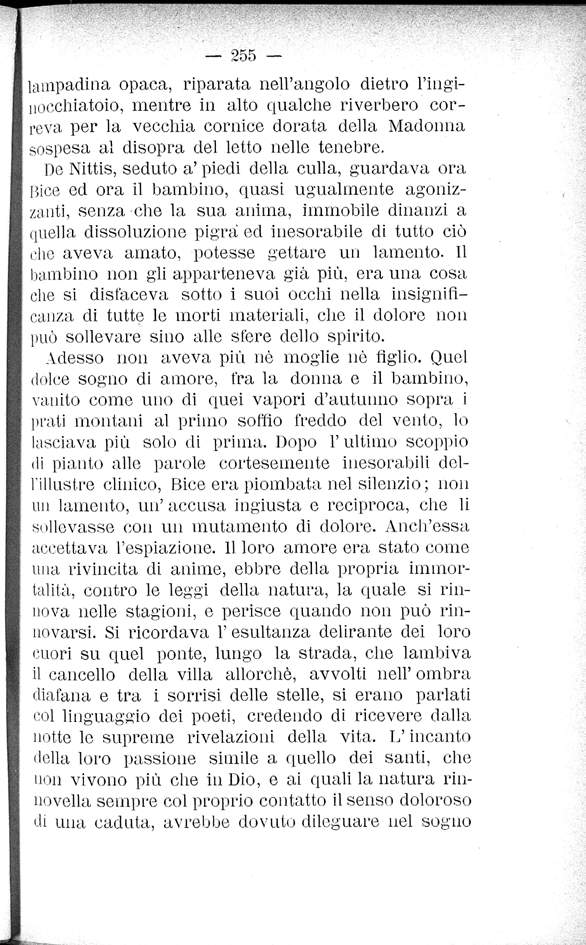 — 255 —

lampadina opaca, riparata nell'angolo dietro l'inginocchiatoio, mentre in alto qualche riverbero correva per la vecchia cornice dorata della Madonna sospesa al disopra del letto nelle tenebre.

De Nittis, seduto a' piedi della culla, guardava ora Bice ed ora il bambino, quasi ugualmente agonizzanti, senza che la sua anima, immobile dinanzi a quella dissoluzione pigra ed inesorabile di tutto ciò che aveva amato, potesse gettare un lamento. Il bambino non gli apparteneva già più, era una cosa che si disfaceva sotto i suoi occhi nella insignificanza di tutte le morti materiali, che il dolore non può sollevare sino alle sfere dello spirito.

Adesso non aveva più nè moglie nè figlio. Quel dolce sogno di amore, fra la donna e il bambino, vanito come uno di quei vapori d'autunno sopra i prati montani al primo soffio freddo del vento, lo lasciava più solo di prima. Dopo l'ultimo scoppio di pianto alle parole cortesemente inesorabili dell'illustre clinico, Bice era piombata nel silenzio; non un lamento, un'accusa ingiusta e reciproca, che li sollevasse con un mutamento di dolore. Anch'essa accettava l'espiazione. Il loro amore era stato come una rivincita di anime, ebbre della propria immortalità, contro le leggi della natura, la quale si rinnova nelle stagioni, e perisce quando non può rinnovarsi. Si ricordava l'esultanza delirante dei loro cuori su quel ponte, lungo la strada, che lambiva il cancello della villa allorchè, avvolti nell'ombra diafana e tra i sorrisi delle stelle, si erano parlati col linguaggio dei poeti, credendo di ricevere dalla notte le supreme rivelazioni della vita. L'incanto della loro passione simile a quello dei santi, che non vivono più che in Dio, e ai quali la natura rinnovella sempre col proprio contatto il senso doloroso di una caduta, avrebbe dovuto dileguare nel sogno